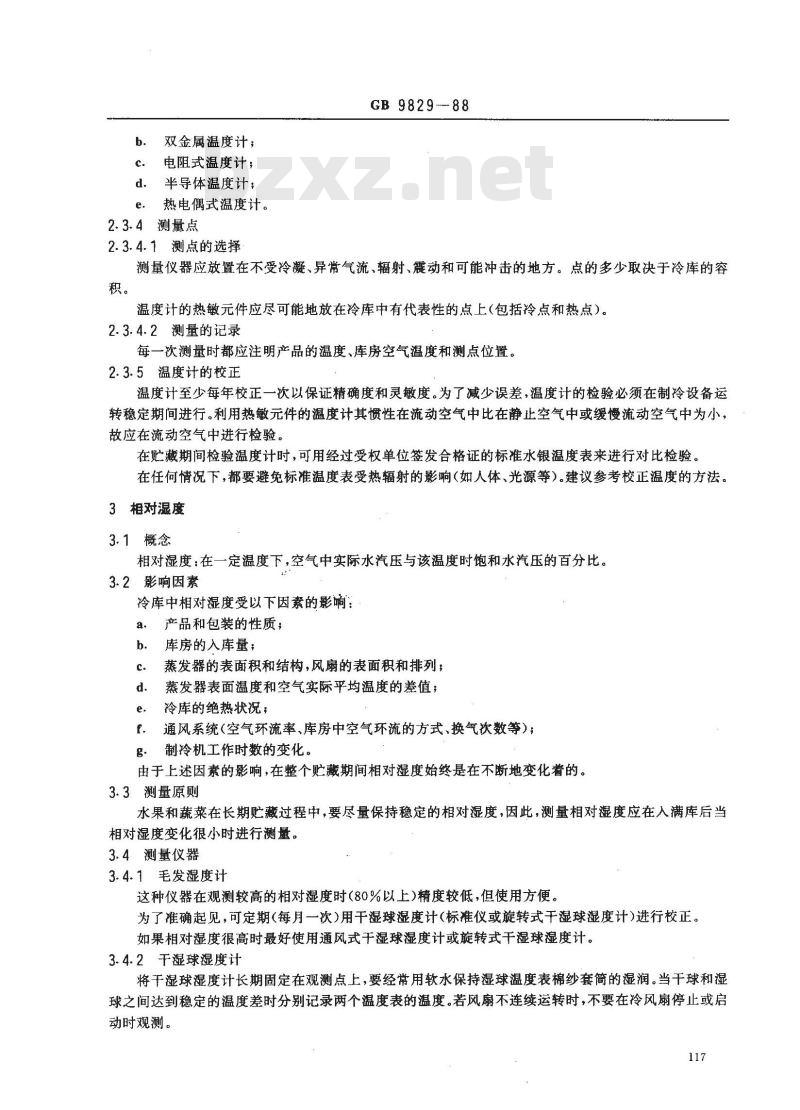 GB 9829—88

b. 双金属温度计；

c. 电阻式温度计；

d. 半导体温度计；

e. 热电偶式温度计。

zxz.net

2.3.4 测量点

2.3.4.1 测点的选择

测量仪器应放置在不受冷凝、异常气流、辐射、震动和可能冲击的地方。点的多少取决于冷库的容积。

温度计的热敏元件应尽可能地放在冷库中有代表性的点上（包括冷点和热点）。

2.3.4.2 测量的记录

每一次测量时都应注明产品的温度、库房空气温度和测点位置。

2.3.5 温度计的校正

温度计至少每年校正一次以保证精确度和灵敏度。为了减少误差，温度计的检验必须在制冷设备运转稳定期间进行。利用热敏元件的温度计其惯性在流动空气中比在静止空气中或缓慢流动空气中为小，故应在流动空气中进行检验。

在贮藏期间检验温度计时，可用经过受权单位签发合格证的标准水银温度表来进行对比检验。

在任何情况下，都要避免标准温度表受热辐射的影响（如人体、光源等）。建议参考校正温度的方法。

3 相对湿度

3.1 概念

相对湿度：在一定温度下，空气中实际水汽压与该温度时饱和水汽压的百分比。

3.2 影响因素

冷库中相对湿度受以下因素的影响：

a. 产品和包装的性质；

b. 库房的入库量；

c. 蒸发器的表面积和结构，风扇的表面积和排列；

d. 蒸发器表面温度和空气实际平均温度的差值；

e. 冷库的绝热状况；

f. 通风系统（空气环流率、库房中空气环流的方式、换气次数等）；

g. 制冷机工作时数的变化。

由于上述因素的影响，在整个贮藏期间相对湿度始终是在不断地变化着的。

3.3 测量原则

水果和蔬菜在长期贮藏过程中，要尽量保持稳定的相对湿度，因此，测量相对湿度应在入满库后当相对湿度变化很小时进行测量。

3.4 测量仪器

3.4.1 毛发湿度计

这种仪器在观测较高的相对湿度时（80%以上）精度较低，但使用方便。

为了准确起见，可定期（每月一次）用干湿球湿度计（标准仪或旋转式干湿球湿度计）进行校正。

如果相对湿度很高时最好使用通风式干湿球湿度计或旋转式干湿球湿度计。

3.4.2 干湿球湿度计

将干湿球湿度计长期固定在观测点上，要经常用软水保持湿球温度表棉纱套筒的湿润。当干球和湿球之间达到稳定的温度差时分别记录两个温度表的温度。若风扇不连续运转时，不要在冷风扇停止或启动时观测。

117